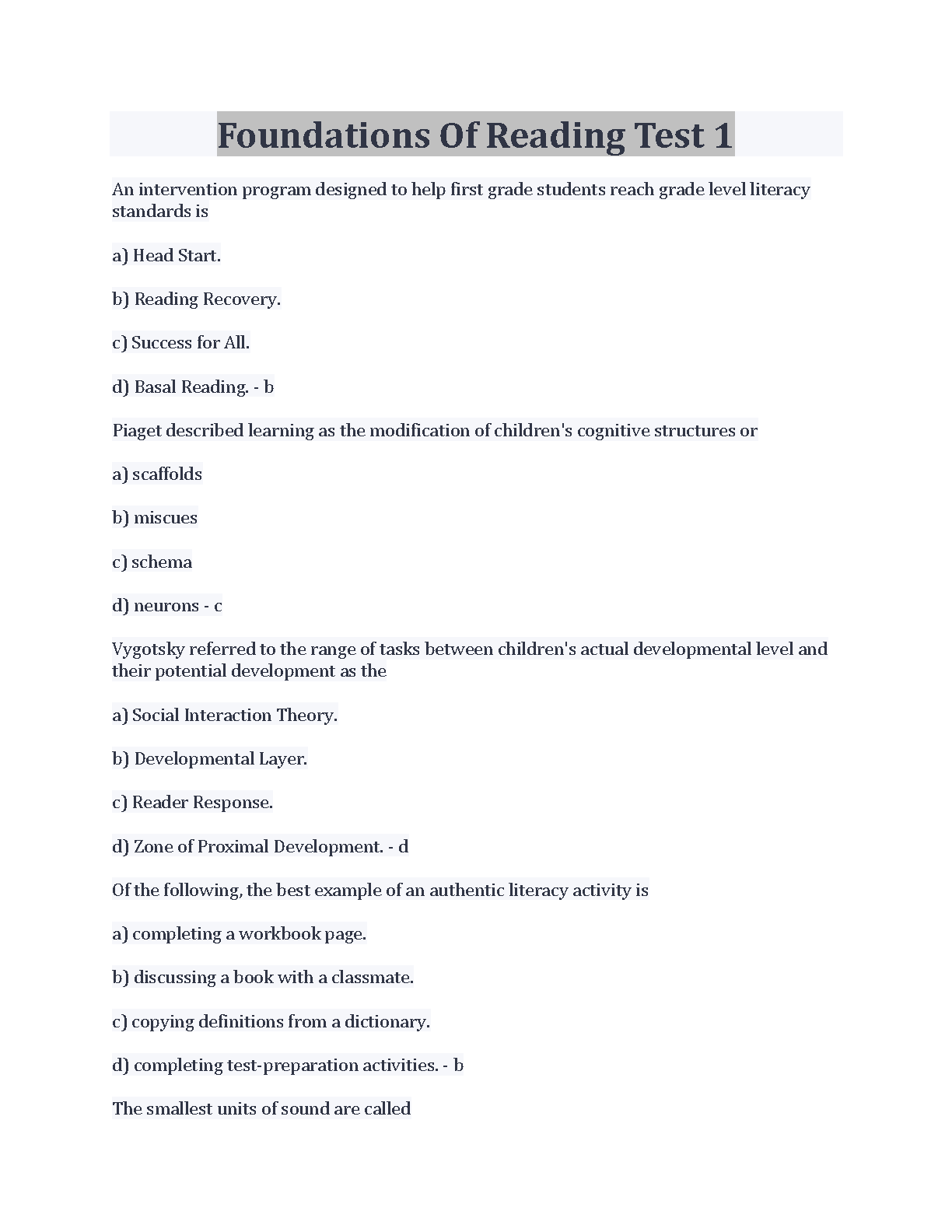 Foundations Of Reading Test 1

An intervention program designed to help first grade students reach grade level literacy standards is

a) Head Start.

b) Reading Recovery.

c) Success for All.

d) Basal Reading. - b

Piaget described learning as the modification of children's cognitive structures or

a) scaffolds

b) miscues

c) schema

d) neurons - c

Vygotsky referred to the range of tasks between children's actual developmental level and their potential development as the

a) Social Interaction Theory.

b) Developmental Layer.

c) Reader Response.

d) Zone of Proximal Development. - d

Of the following, the best example of an authentic literacy activity is

a) completing a workbook page.

b) discussing a book with a classmate.

c) copying definitions from a dictionary.

d) completing test-preparation activities. - b

The smallest units of sound are called